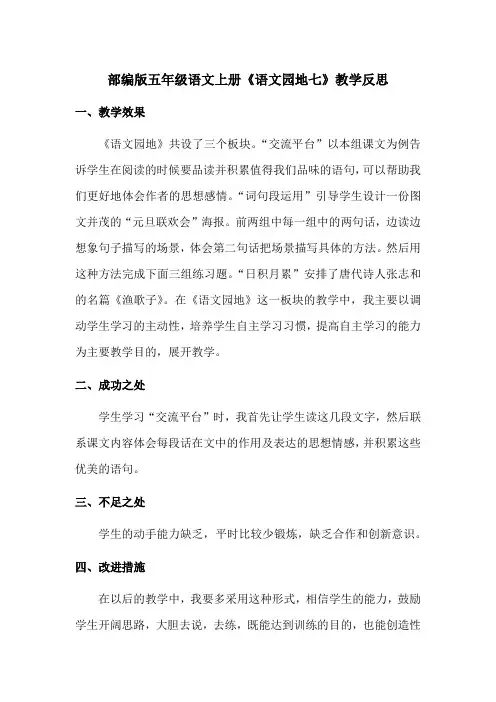 部编版五年级语文上册《语文园地七》教学反思

一、教学效果

《语文园地》共设了三个板块。“交流平台”以本组课文为例告诉学生在阅读的时候要品读并积累值得我们品味的语句，可以帮助我们更好地体会作者的思想感情。“词句段运用”引导学生设计一份图文并茂的“元旦联欢会”海报。前两组中每一组中的两句话，边读边想象句子描写的场景，体会第二句话把场景描写具体的方法。然后用这种方法完成下面三组练习题。“日积月累”安排了唐代诗人张志和的名篇《渔歌子》。在《语文园地》这一板块的教学中，我主要以调动学生学习的主动性，培养学生自主学习习惯，提高自主学习的能力为主要教学目的，展开教学。

二、成功之处

学生学习“交流平台”时，我首先让学生读这几段文字，然后联系课文内容体会每段话在文中的作用及表达的思想情感，并积累这些优美的语句。

三、不足之处

学生的动手能力缺乏，平时比较少锻炼，缺乏合作和创新意识。

四、改进措施

在以后的教学中，我要多采用这种形式，相信学生的能力，鼓励学生开阔思路，大胆去说，去练，既能达到训练的目的，也能创造性